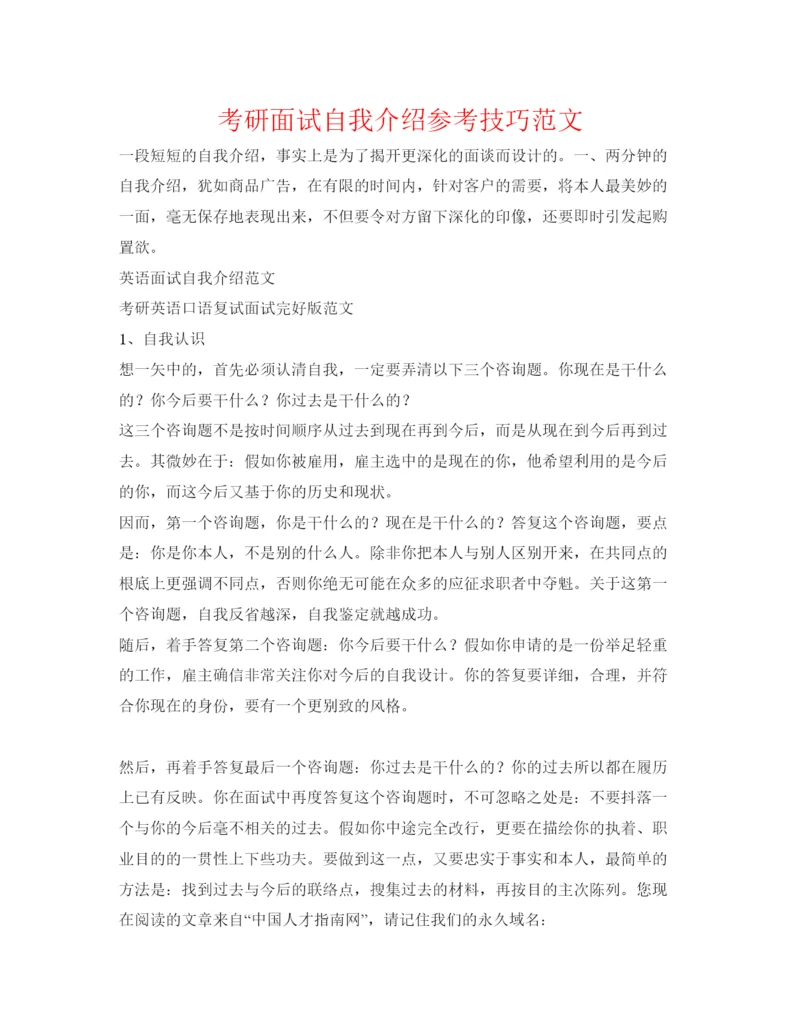 考研面试自我介绍参考技巧范文

一段短短的自我介绍，事实上是为了揭开更深化的面谈而设计的。一、两分钟的自我介绍，犹如商品广告，在有限的时间内，针对客户的需要，将本人最美妙的一面，毫无保存地表现出来，不但要令对方留下深化的印像，还要即时引发起购置欲。

英语面试自我介绍范文

考研英语口语复试面试完好版范文

1、自我认识

想一矢中的，首先必须认清自我，一定要弄清以下三个咨询题。你现在是干什么的？你今后要干什么？你过去是干什么的？

这三个咨询题不是按时间顺序从过去到现在再到今后，而是从现在到今后再到过去。其微妙在于：假如你被雇用，雇主选中的是现在的你，他希望利用的是今后的你，而这今后又基于你的历史和现状。

因而，第一个咨询题，你是干什么的？现在是干什么的？答复这个咨询题，要点是：你是你本人，不是别的什么人。除非你把本人与别人区别开来，在共同点的根底上更强调不同点，否则你绝无可能在众多的应征求职者中夺魁。关于这第一个咨询题，自我反省越深，自我鉴定就越成功。

随后，着手答复第二个咨询题：你今后要干什么？假如你申请的是一份举足轻重的工作，雇主确信非常关注你对今后的自我设计。你的答复要详细，合理，并符合你现在的身份，要有一个更别致的风格。

然后，再着手答复最后一个咨询题：你过去是干什么的？你的过去所以都在履历上已有反映。你在面试中再度答复这个咨询题时，不可忽略之处是：不要抖落一个与你的今后毫不相关的过去。假如你中途完全改行，更要在描绘你的执着、职业目的的一贯性上下些功夫。要做到这一点，又要忠实于事实和本人，最简单的方法是：找到过去与今后的联络点，搜集过去的材料，再按目的主次陈列。您现在阅读的文章来自“中国人才指南网”，请记住我们的永久域名：